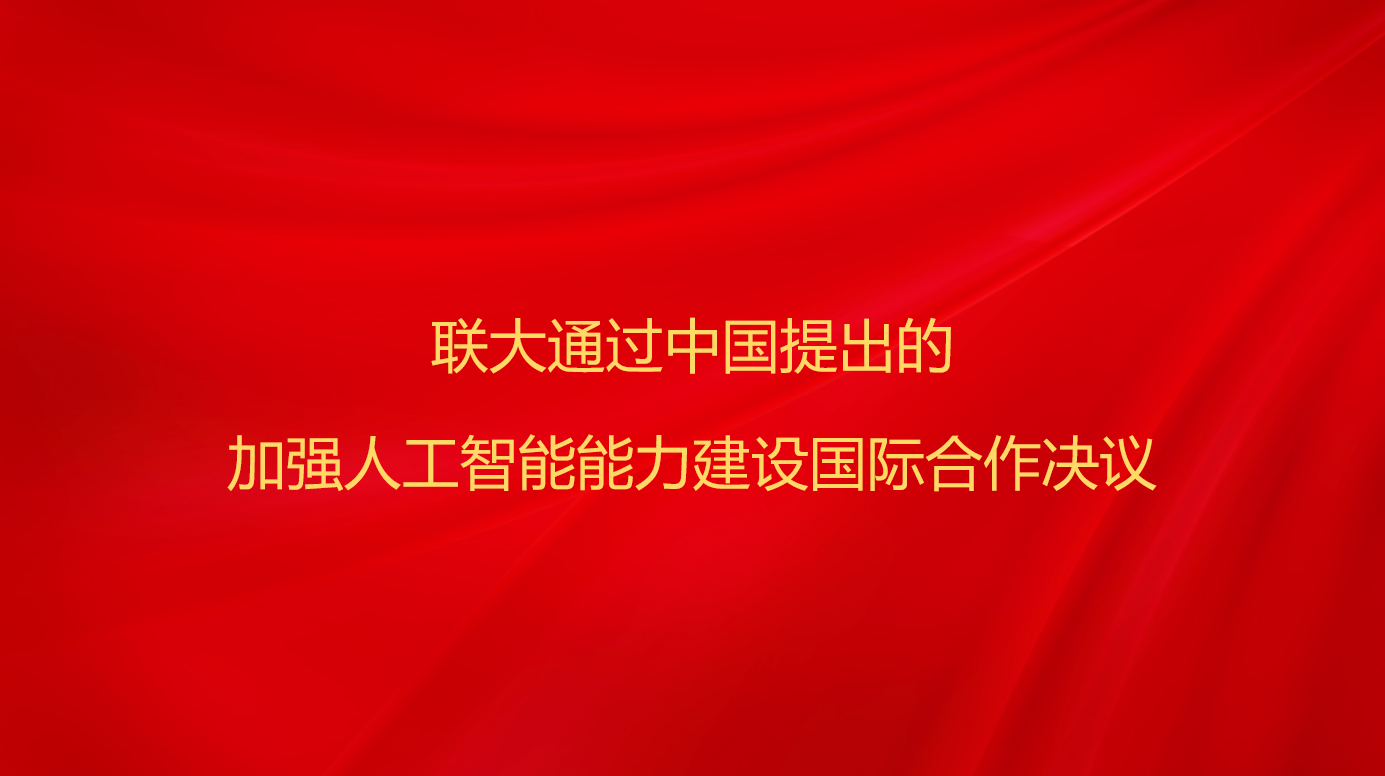 联大通过中国提出的
加强人工智能能力建设国际合作决议